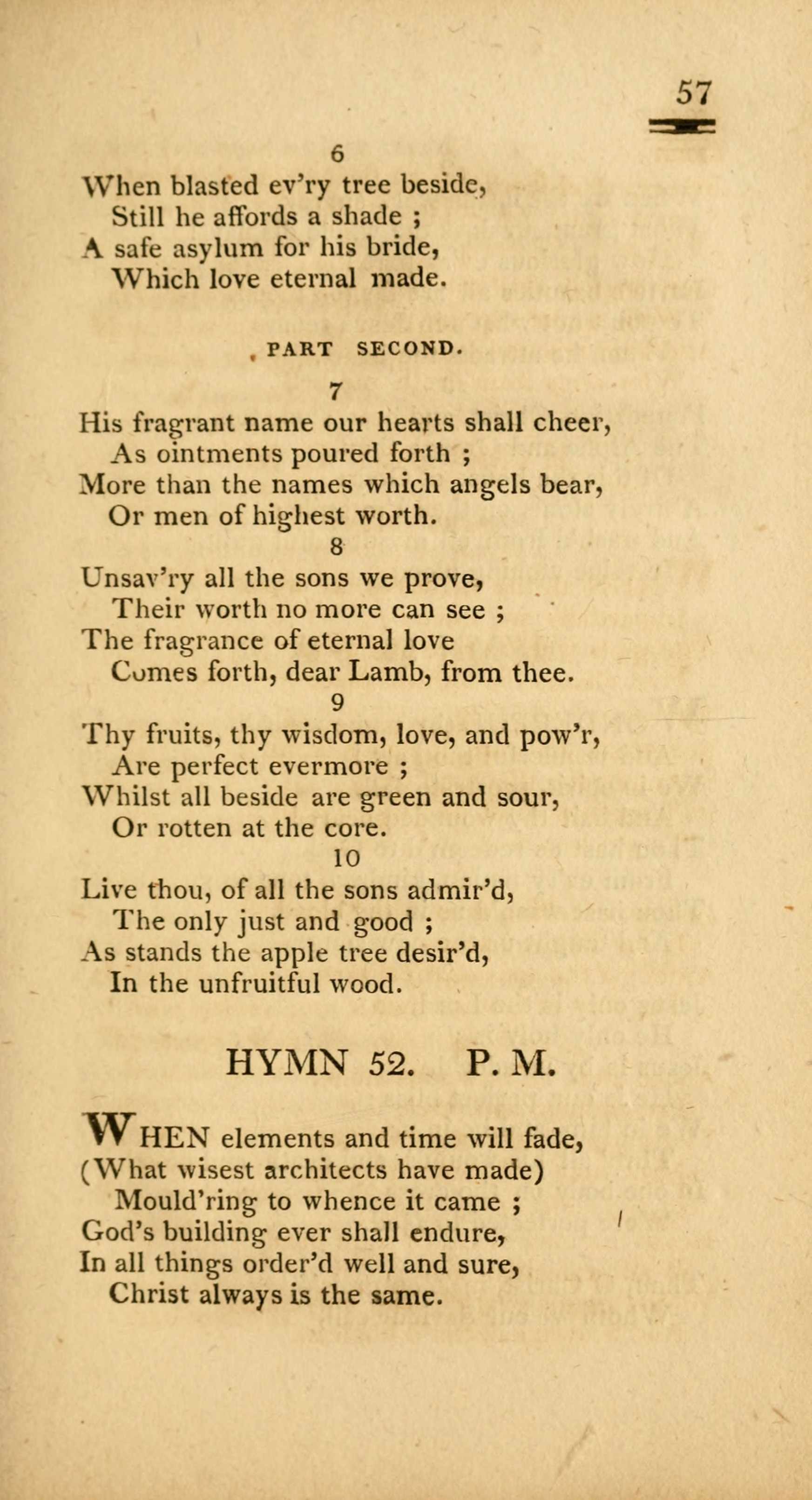 57

6
When blasted ev'ry tree beside,
Still he affords a shade ;
A safe asylum for his bride,
Which love eternal made.

PART SECOND.

7
His fragrant name our hearts shall cheer,
As ointments poured forth ;
More than the names which angels bear,
Or men of highest worth.

8
Unsav'ry all the sons we prove,
Their worth no more can see ;
The fragrance of eternal love
Comes forth, dear Lamb, from thee.

9
Thy fruits, thy wisdom, love, and pow'r,
Are perfect evermore ;
Whilst all beside are green and sour,
Or rotten at the core.

10
Live thou, of all the sons admir'd,
The only just and good ;
As stands the apple tree desir'd,
In the unfruitful wood.

HYMN 52. P. M.

WHEN elements and time will fade,
(What wisest architects have made)
Mould'ring to whence it came ;
God's building ever shall endure,
In all things order'd well and sure,
Christ always is the same.